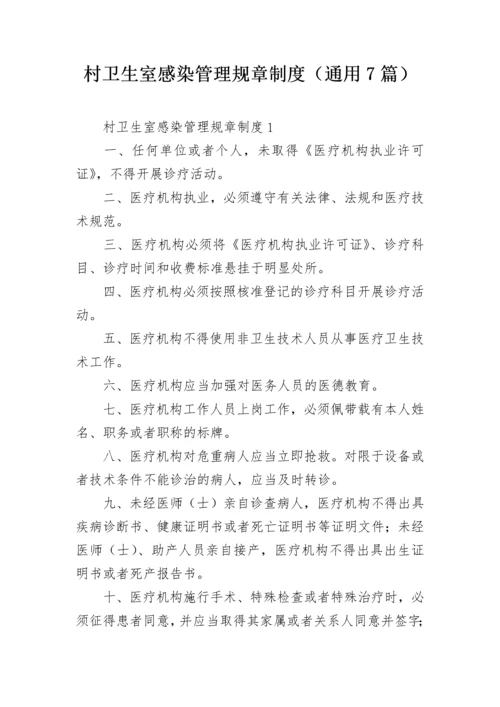 村卫生室感染管理规章制度（通用7篇）

村卫生室感染管理规章制度1

一、任何单位或者个人，未取得《医疗机构执业许可证》，不得开展诊疗活动。

二、医疗机构执业，必须遵守有关法律、法规和医疗技术规范。

三、医疗机构必须将《医疗机构执业许可证》、诊疗科目、诊疗时间和收费标准悬挂于明显处所。

四、医疗机构必须按照核准登记的诊疗科目开展诊疗活动。

五、医疗机构不得使用非卫生技术人员从事医疗卫生技术工作。

六、医疗机构应当加强对医务人员的医德教育。

七、医疗机构工作人员上岗工作，必须佩带载有本人姓名、职务或者职称的标牌。

八、医疗机构对危重病人应当立即抢救。对限于设备或者技术条件不能诊治的病人，应当及时转诊。

九、未经医师（士）亲自诊查病人，医疗机构不得出具疾病诊断书、健康证明书或者死亡证明书等证明文件；未经医师（士）、助产人员亲自接产，医疗机构不得出具出生证明书或者死产报告书。

十、医疗机构施行手术、特殊检查或者特殊治疗时，必须征得患者同意，并应当取得其家属或者关系人同意并签字；